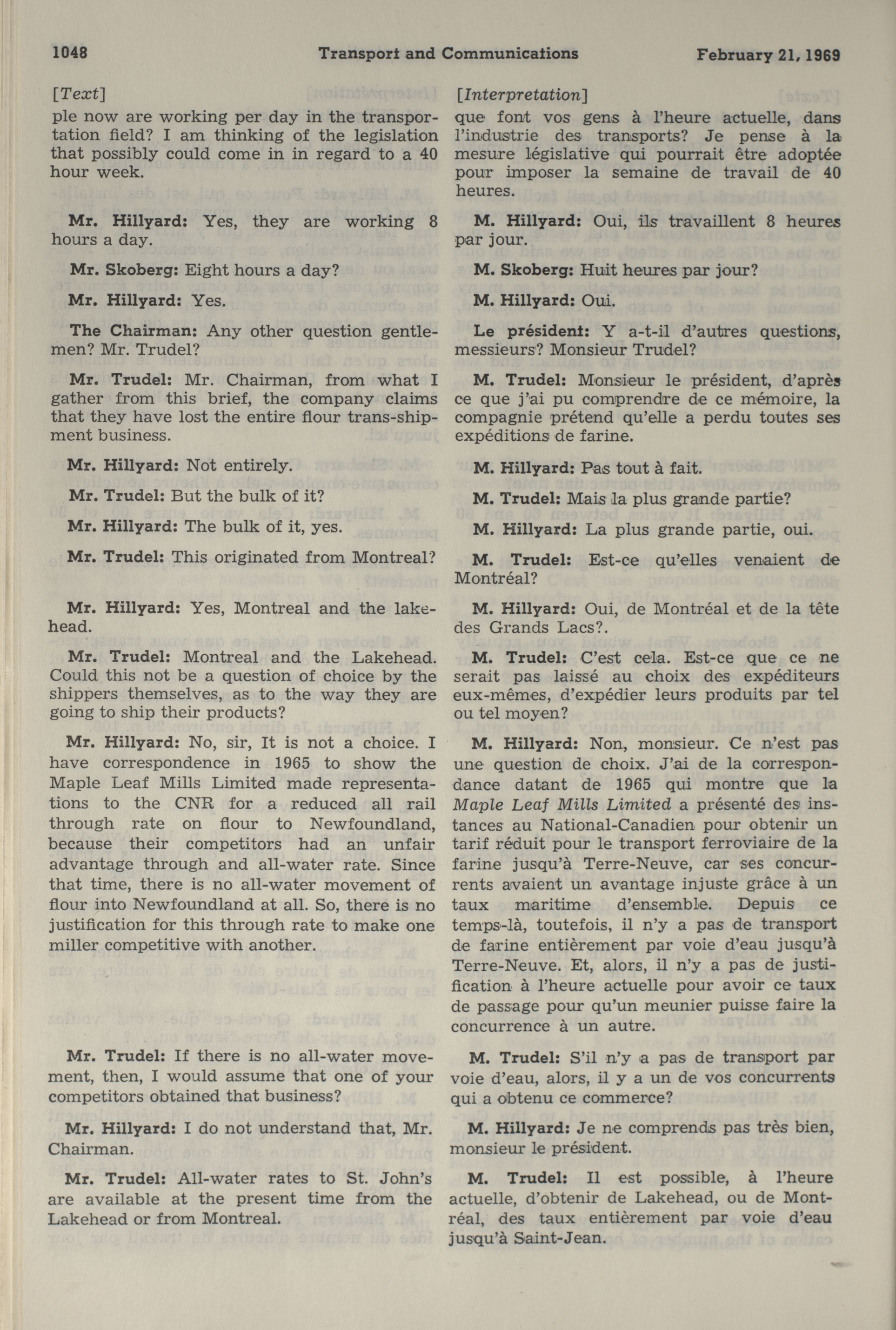 1048 Transport and Communications February 21, 1969

[Text]

ple now are working per day in the transportation field? I am thinking of the legislation that possibly could come in in regard to a 40 hour week.

Mr. Hillyard: Yes, they are working 8 hours a day.

Mr. Skoberg: Eight hours a day?

Mr. Hillyard: Yes.

The Chairman: Any other question gentlemen? Mr. Trudel?

Mr. Trudel: Mr. Chairman, from what I gather from this brief, the company claims that they have lost the entire flour trans-shipment business.

Mr. Hillyard: Not entirely.

Mr. Trudel: But the bulk of it?

Mr. Hillyard: The bulk of it, yes.

Mr. Trudel: This originated from Montreal?

Mr. Hillyard: Yes, Montreal and the lakehead.

Mr. Trudel: Montreal and the Lakehead. Could this not be a question of choice by the shippers themselves, as to the way they are going to ship their products?

Mr. Hillyard: No, sir, It is not a choice. I have correspondence in 1965 to show the Maple Leaf Mills Limited made representations to the CNR for a reduced all rail through rate on flour to Newfoundland, because their competitors had an unfair advantage through and all-water rate. Since that time, there is no all-water movement of flour into Newfoundland at all. So, there is no justification for this through rate to make one miller competitive with another.

Mr. Trudel: If there is no all-water movement, then, I would assume that one of your competitors obtained that business?

Mr. Hillyard: I do not understand that, Mr. Chairman.

Mr. Trudel: All-water rates to St. John's are available at the present time from the Lakehead or from Montreal.

[Interpretation]

que font vos gens à l'heure actuelle, dans l'industrie des transports? Je pense à la mesure législative qui pourrait être adoptée pour imposer la semaine de travail de 40 heures.

M. Hillyard: Oui, ils travaillent 8 heures par jour.

M. Skoberg: Huit heures par jour?

M. Hillyard: Oui.

Le président: Y a-t-il d'autres questions, messieurs? Monsieur Trudel?

M. Trudel: Monsieur le président, d'après ce que j'ai pu comprendre de ce mémoire, la compagnie prétend qu'elle a perdu toutes ses expéditions de farine.

M. Hillyard: Pas tout à fait.

M. Trudel: Mais la plus grande partie?

M. Hillyard: La plus grande partie, oui.

M. Trudel: Est-ce qu'elles venaient de Montréal?

M. Hillyard: Oui, de Montréal et de la tête des Grands Lacs?.

M. Trudel: C'est cela. Est-ce que ce ne serait pas laissé au choix des expéditeurs eux-mêmes, d'expédier leurs produits par tel ou tel moyen?

M. Hillyard: Non, monsieur. Ce n'est pas une question de choix. J'ai de la correspondance datant de 1965 qui montre que la Maple Leaf Mills Limited a présenté des instances au National-Canadien pour obtenir un tarif réduit pour le transport ferroviaire de la farine jusqu'à Terre-Neuve, car ses concurrents avaient un avantage injuste grâce à un taux maritime d'ensemble. Depuis ce temps-là, toutefois, il n'y a pas de transport de farine entièrement par voie d'eau jusqu'à Terre-Neuve. Et, alors, il n'y a pas de justification à l'heure actuelle pour avoir ce taux de passage pour qu'un meunier puisse faire la concurrence à un autre.

M. Trudel: S'il n'y a pas de transport par voie d'eau, alors, il y a un de vos concurrents qui a obtenu ce commerce?

M. Hillyard: Je ne comprends pas très bien, monsieur le président.

M. Trudel: Il est possible, à l'heure actuelle, d'obtenir de Lakehead, ou de Montréal, des taux entièrement par voie d'eau jusqu'à Saint-Jean.